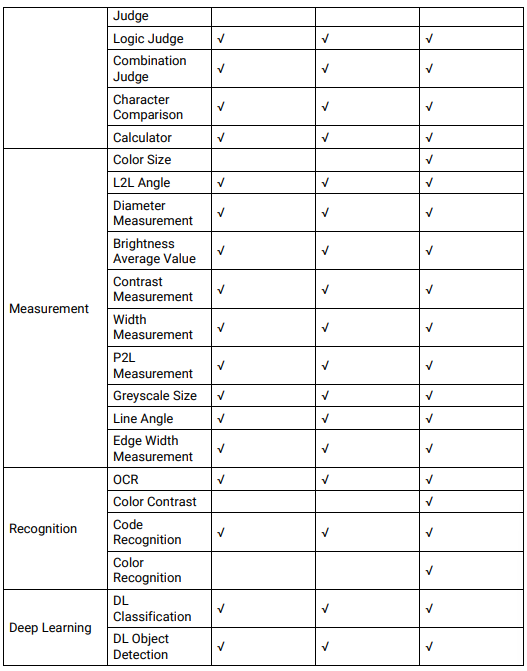 |  | Judge |  |  |  |
|---|---|---|---|---|
|  | Logic Judge | √ | √ | √ |
|  | Combination Judge | √ | √ | √ |
|  | Character Comparison | √ | √ | √ |
|  | Calculator | √ | √ | √ |
| Measurement | Color Size |  |  | √ |
|  | L2L Angle | √ | √ | √ |
|  | Diameter Measurement | √ | √ | √ |
|  | Brightness Average Value | √ | √ | √ |
|  | Contrast Measurement | √ | √ | √ |
|  | Width Measurement | √ | √ | √ |
|  | P2L Measurement | √ | √ | √ |
|  | Greyscale Size | √ | √ | √ |
|  | Line Angle | √ | √ | √ |
|  | Edge Width Measurement | √ | √ | √ |
| Recognition | OCR | √ | √ | √ |
|  | Color Contrast |  |  | √ |
|  | Code Recognition | √ | √ | √ |
|  | Color Recognition |  |  | √ |
| Deep Learning | DL Classification | √ | √ | √ |
|  | DL Object Detection | √ | √ | √ |